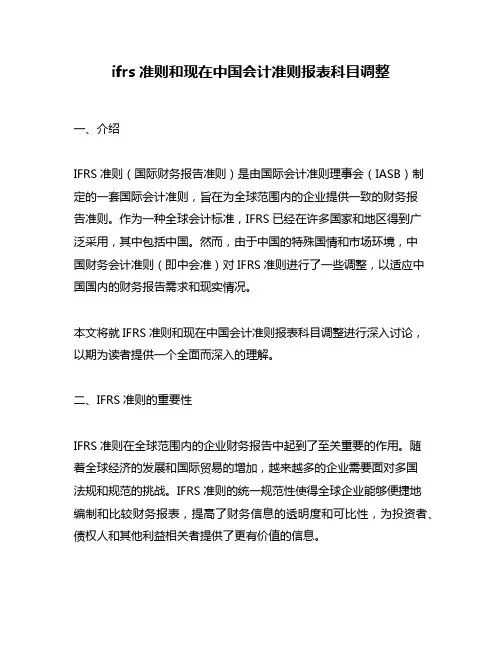 ifrs 准则和现在中国会计准则报表科目调整

一、介绍

IFRS 准则（国际财务报告准则）是由国际会计准则理事会（IASB）制定的一套国际会计准则，旨在为全球范围内的企业提供一致的财务报告准则。作为一种全球会计标准，IFRS 已经在许多国家和地区得到广泛采用，其中包括中国。然而，由于中国的特殊国情和市场环境，中国财务会计准则（即中会准）对 IFRS 准则进行了一些调整，以适应中国国内的财务报告需求和现实情况。

本文将就 IFRS 准则和现在中国会计准则报表科目调整进行深入讨论，以期为读者提供一个全面而深入的理解。

二、IFRS 准则的重要性

IFRS 准则在全球范围内的企业财务报告中起到了至关重要的作用。随着全球经济的发展和国际贸易的增加，越来越多的企业需要面对多国法规和规范的挑战。IFRS 准则的统一规范性使得全球企业能够便捷地编制和比较财务报表，提高了财务信息的透明度和可比性，为投资者、债权人和其他利益相关者提供了更有价值的信息。